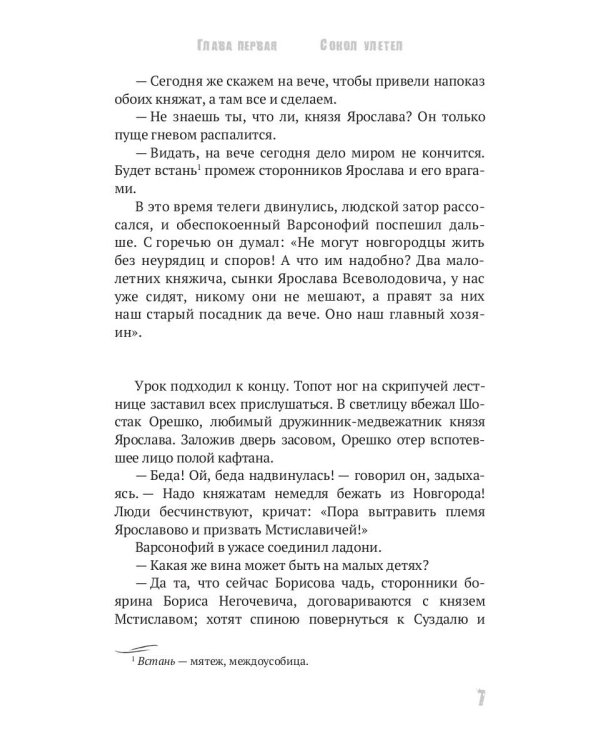 Глава первая Сокол улетел

— Сегодня же скажем на вече, чтобы привели напоказ обоих княжат, а там все и сделаем.

— Не знаешь ты, что ли, князя Ярослава? Он только пуще гневом распалится.

— Видать, на вече сегодня дело миром не кончится. Будет встань$^1$ промеж сторонников Ярослава и его врагами.

В это время телеги двинулись, людской затор рассосался, и обеспокоенный Варсонофий поспешил дальше. С горечью он думал: «Не могут новгородцы жить без неурядиц и споров! А что им надобно? Два малолетних княжича, сынки Ярослава Всеволодовича, у нас уже сидят, никому они не мешают, а правят за них наш старый посадник да вече. Оно наш главный хозяин».

Урок подходил к концу. Топот ног на скрипучей лестнице заставил всех прислушаться. В светлицу вбежал Шостак Орешко, любимый дружинник-медвежатник князя Ярослава. Заложив дверь засовом, Орешко отер вспотевшее лицо полой кафтана.

— Беда! Ой, беда надвинулась! — говорил он, задыхаясь. — Надо княжатам немедля бежать из Новгорода! Люди бесчинствуют, кричат: «Пора вытравить племя Ярославово и призвать Мстиславичей!»

Варсонофий в ужасе соединил ладони.

— Какая же вина может быть на малых детях?

— Да та, что сейчас Борисова чадь, сторонники боярина Бориса Негочевича, договариваются с князем Мстиславом; хотят спиною повернуться к Суздалю и

$^1$ Встань — мятеж, междоусобица.

7